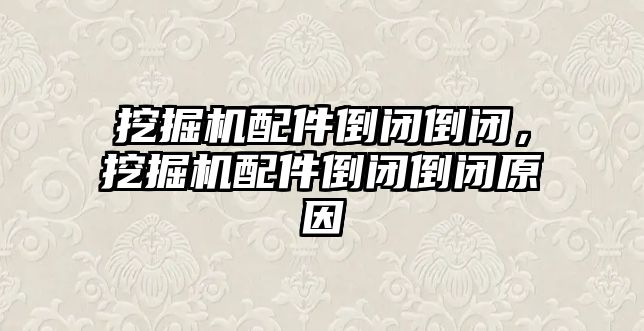 挖掘机配件倒闭倒闭，挖掘机配件倒闭倒闭原因